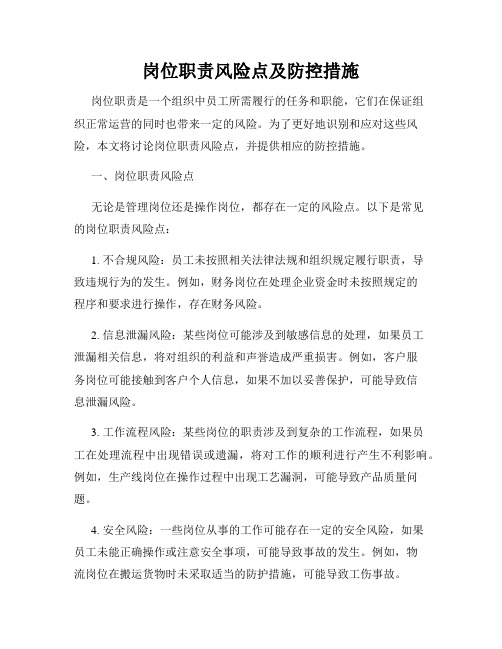 岗位职责风险点及防控措施

岗位职责是一个组织中员工所需履行的任务和职能，它们在保证组织正常运营的同时也带来一定的风险。为了更好地识别和应对这些风险，本文将讨论岗位职责风险点，并提供相应的防控措施。

一、岗位职责风险点

无论是管理岗位还是操作岗位，都存在一定的风险点。以下是常见的岗位职责风险点：

1. 不合规风险：员工未按照相关法律法规和组织规定履行职责，导致违规行为的发生。例如，财务岗位在处理企业资金时未按照规定的程序和要求进行操作，存在财务风险。

2. 信息泄漏风险：某些岗位可能涉及到敏感信息的处理，如果员工泄漏相关信息，将对组织的利益和声誉造成严重损害。例如，客户服务岗位可能接触到客户个人信息，如果不加以妥善保护，可能导致信息泄漏风险。

3. 工作流程风险：某些岗位的职责涉及到复杂的工作流程，如果员工在处理流程中出现错误或遗漏，将对工作的顺利进行产生不利影响。例如，生产线岗位在操作过程中出现工艺漏洞，可能导致产品质量问题。

4. 安全风险：一些岗位从事的工作可能存在一定的安全风险，如果员工未能正确操作或注意安全事项，可能导致事故的发生。例如，物流岗位在搬运货物时未采取适当的防护措施，可能导致工伤事故。